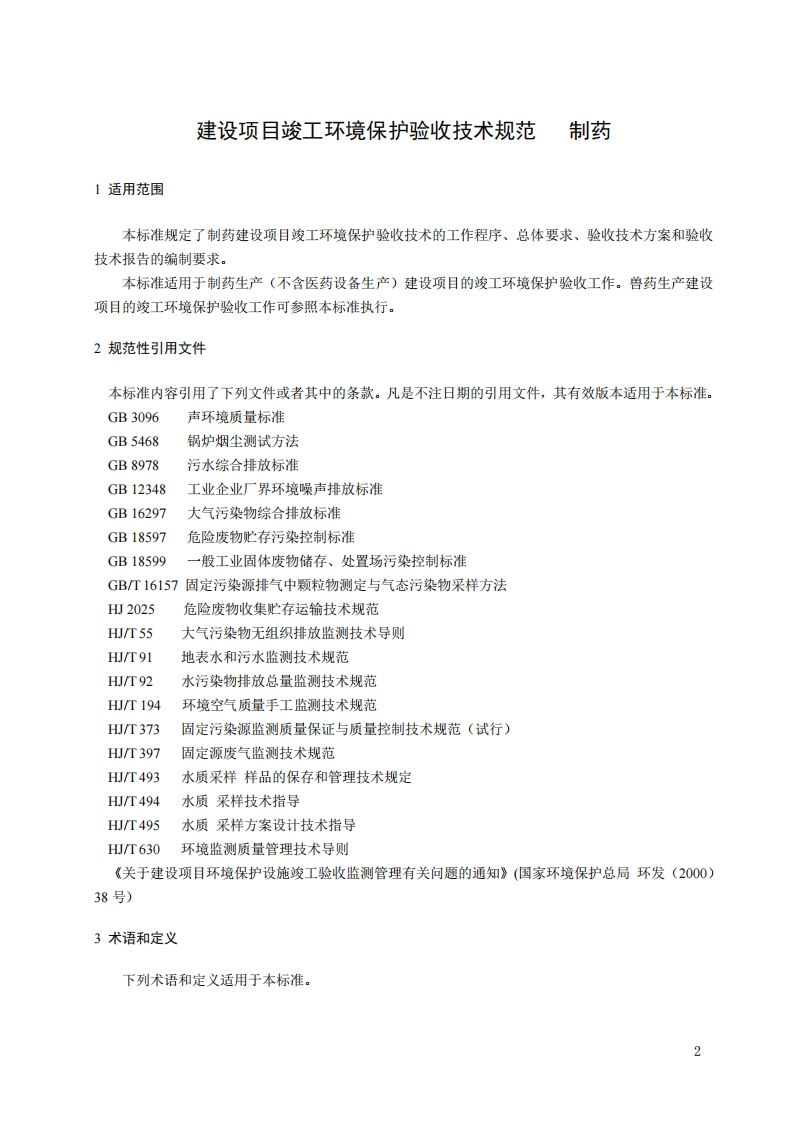 建设项目竣工环境保护验收技术规范　制药

1 适用范围

本标准规定了制药建设项目竣工环境保护验收技术的工作程序、总体要求、验收技术方案和验收技术报告的编制要求。

本标准适用于制药生产（不含医药设备生产）建设项目的竣工环境保护验收工作。兽药生产建设项目的竣工环境保护验收工作可参照本标准执行。

2 规范性引用文件

本标准内容引用了下列文件或者其中的条款。凡是不注日期的引用文件，其有效版本适用于本标准。

GB 3096　声环境质量标准
GB 5468　锅炉烟尘测试方法
GB 8978　污水综合排放标准
GB 12348　工业企业厂界环境噪声排放标准
GB 16297　大气污染物综合排放标准
GB 18597　危险废物贮存污染控制标准
GB 18599　一般工业固体废物储存、处置场污染控制标准
GB/T 16157 固定污染源排气中颗粒物测定与气态污染物采样方法
HJ 2025　危险废物收集贮存运输技术规范
HJ/T 55　大气污染物无组织排放监测技术导则
HJ/T 91　地表水和污水监测技术规范
HJ/T 92　水污染物排放总量监测技术规范
HJ/T 194　环境空气质量手工监测技术规范
HJ/T 373　固定污染源监测质量保证与质量控制技术规范（试行）
HJ/T 397　固定源废气监测技术规范
HJ/T 493　水质采样 样品的保存和管理技术规定
HJ/T 494　水质 采样技术指导
HJ/T 495　水质 采样方案设计技术指导
HJ/T 630　环境监测质量管理技术导则
《关于建设项目环境保护设施竣工验收监测管理有关问题的通知》(国家环境保护总局 环发（2000）38 号)

3 术语和定义

下列术语和定义适用于本标准。

2